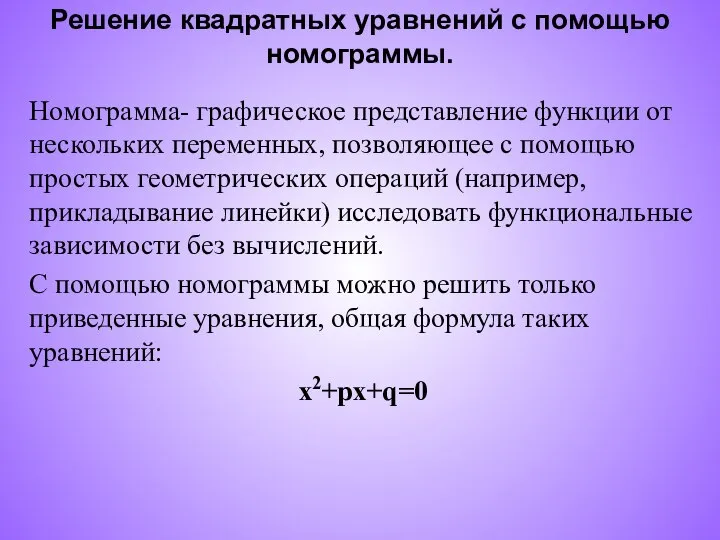 Решение квадратных уравнений с помощью номограммы.

Номограмма- графическое представление функции от нескольких переменных, позволяющее с помощью простых геометрических операций (например, прикладывание линейки) исследовать функциональные зависимости без вычислений.

С помощью номограммы можно решить только приведенные уравнения, общая формула таких уравнений:

$x^2+px+q=0$